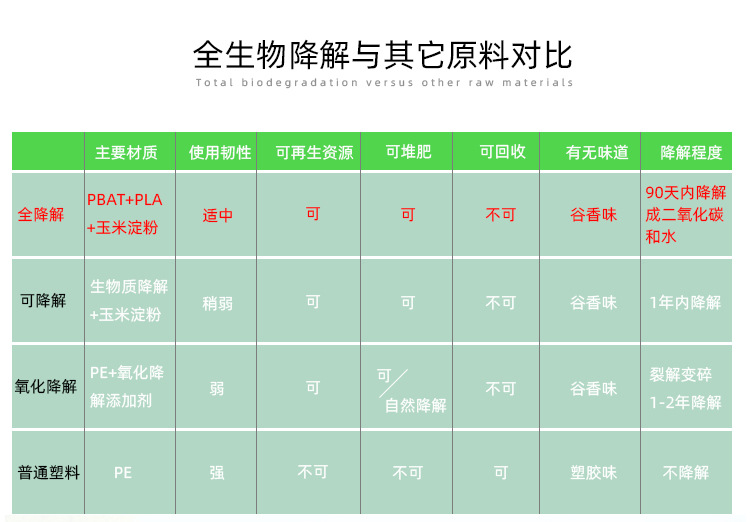 全生物降解与其它原料对比

Total biodegradation versus other raw materials

| | 主要材质 | 使用韧性 | 可再生资源 | 可堆肥 | 可回收 | 有无味道 | 降解程度 |
|---|---|---|---|---|---|---|---|
| 全降解 | PBAT+PLA +玉米淀粉 | 适中 | 可 | 可 | 不可 | 谷香味 | 90天内降解成二氧化碳和水 |
| 可降解 | 生物质降解 +玉米淀粉 | 稍弱 | 可 | 可 | 不可 | 谷香味 | 1年内降解 |
| 氧化降解 | PE+氧化降解添加剂 | 弱 | 可 | 可/自然降解 | 不可 | 谷香味 | 裂解变碎 1-2年降解 |
| 普通塑料 | PE | 强 | 不可 | 不可 | 可 | 塑胶味 | 不降解 |